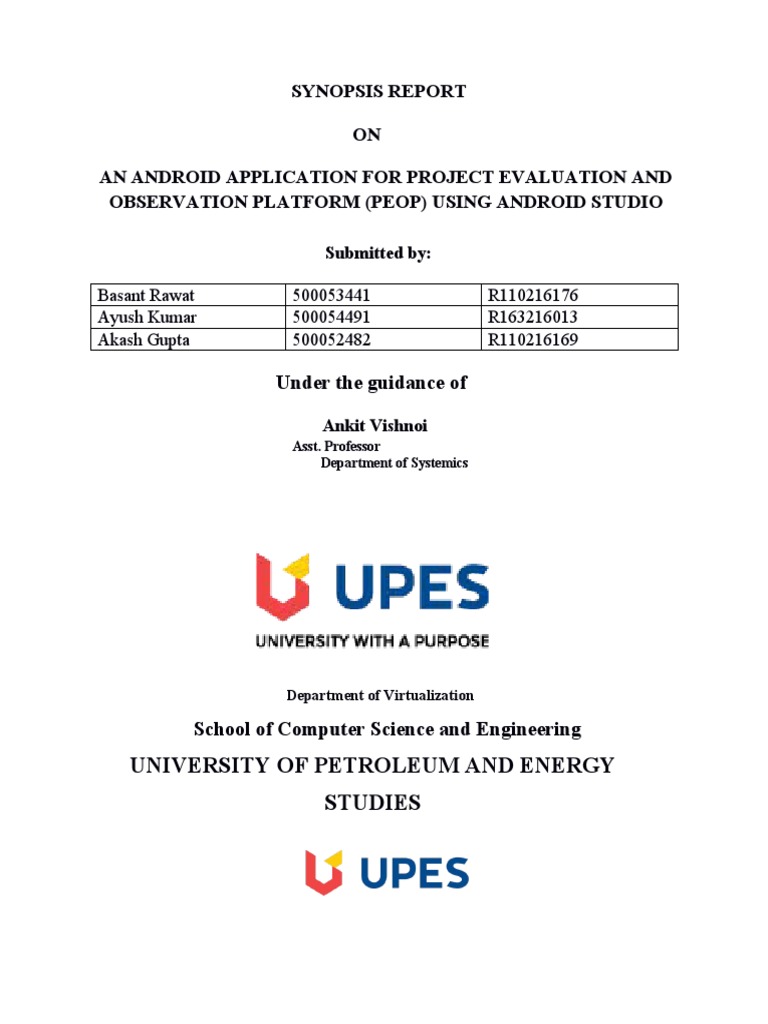 SYNOPSIS REPORT

ON

AN ANDROID APPLICATION FOR PROJECT EVALUATION AND OBSERVATION PLATFORM (PEOP) USING ANDROID STUDIO

Submitted by:

| Basant Rawat | 500053441 | R110216176 |
|---|---|---|
| Ayush Kumar | 500054491 | R163216013 |
| Akash Gupta | 500052482 | R110216169 |

Under the guidance of

Ankit Vishnoi

Asst. Professor
Department of Systemics

UPES
UNIVERSITY WITH A PURPOSE

Department of Virtualization

School of Computer Science and Engineering

UNIVERSITY OF PETROLEUM AND ENERGY STUDIES

UPES